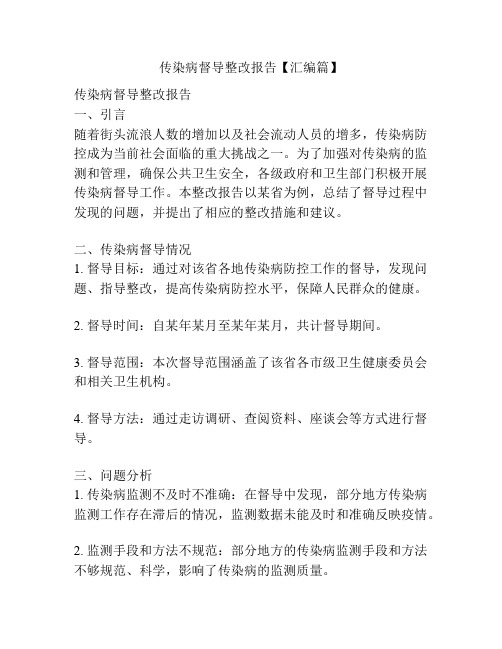 传染病督导整改报告【汇编篇】

传染病督导整改报告
一、引言
随着街头流浪人数的增加以及社会流动人员的增多，传染病防控成为当前社会面临的重大挑战之一。为了加强对传染病的监测和管理，确保公共卫生安全，各级政府和卫生部门积极开展传染病督导工作。本整改报告以某省为例，总结了督导过程中发现的问题，并提出了相应的整改措施和建议。

二、传染病督导情况
1. 督导目标：通过对该省各地传染病防控工作的督导，发现问题、指导整改，提高传染病防控水平，保障人民群众的健康。

2. 督导时间：自某年某月至某年某月，共计督导期间。

3. 督导范围：本次督导范围涵盖了该省各市级卫生健康委员会和相关卫生机构。

4. 督导方法：通过走访调研、查阅资料、座谈会等方式进行督导。

三、问题分析
1. 传染病监测不及时不准确：在督导中发现，部分地方传染病监测工作存在滞后的情况，监测数据未能及时和准确反映疫情。

2. 监测手段和方法不规范：部分地方的传染病监测手段和方法不够规范、科学，影响了传染病的监测质量。